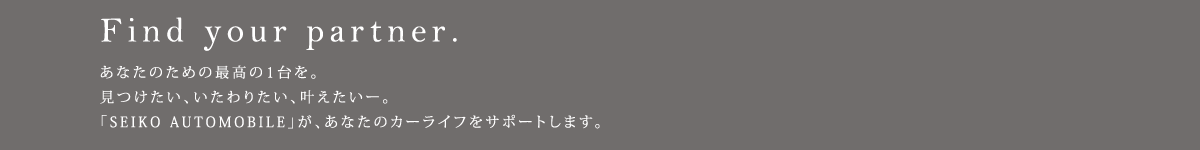 Find your partner.

あなたのための最高の1台を。
見つけたい、いたわりたい、叶えたいー。
「SEIKO AUTOMOBILE」が、あなたのカーライフをサポートします。